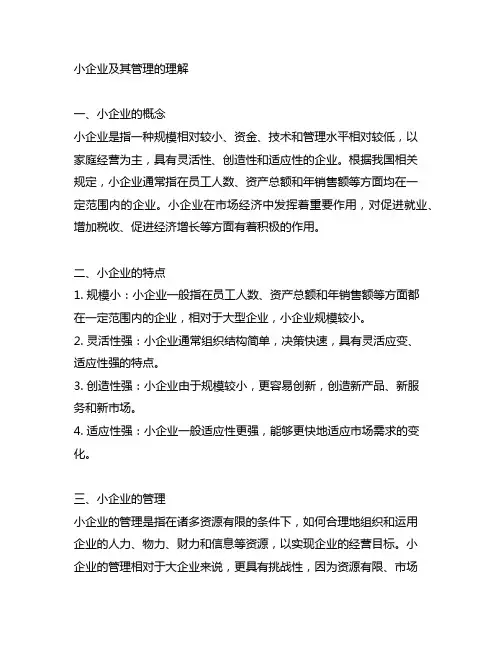 小企业及其管理的理解

一、小企业的概念
小企业是指一种规模相对较小、资金、技术和管理水平相对较低，以家庭经营为主，具有灵活性、创造性和适应性的企业。根据我国相关规定，小企业通常指在员工人数、资产总额和年销售额等方面均在一定范围内的企业。小企业在市场经济中发挥着重要作用，对促进就业、增加税收、促进经济增长等方面有着积极的作用。

二、小企业的特点
1. 规模小：小企业一般指在员工人数、资产总额和年销售额等方面都在一定范围内的企业，相对于大型企业，小企业规模较小。
2. 灵活性强：小企业通常组织结构简单，决策快速，具有灵活应变、适应性强的特点。
3. 创造性强：小企业由于规模较小，更容易创新，创造新产品、新服务和新市场。
4. 适应性强：小企业一般适应性更强，能够更快地适应市场需求的变化。

三、小企业的管理
小企业的管理是指在诸多资源有限的条件下，如何合理地组织和运用企业的人力、物力、财力和信息等资源，以实现企业的经营目标。小企业的管理相对于大企业来说，更具有挑战性，因为资源有限、市场